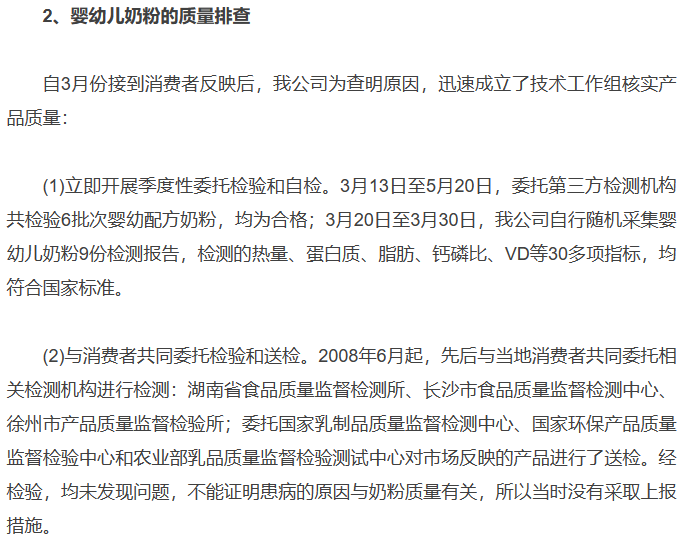 2、婴幼儿奶粉的质量排查

自3月份接到消费者反映后，我公司为查明原因，迅速成立了技术工作组核实产品质量：

(1)立即开展季度性委托检验和自检。3月13日至5月20日，委托第三方检测机构共检验6批次婴幼配方奶粉，均为合格；3月20日至3月30日，我公司自行随机采集婴幼儿奶粉9份检测报告，检测的热量、蛋白质、脂肪、钙磷比、VD等30多项指标，均符合国家标准。

(2)与消费者共同委托检验和送检。2008年6月起，先后与当地消费者共同委托相关检测机构进行检测：湖南省食品质量监督检测所、长沙市食品质量监督检测中心、徐州市产品质量监督检验所；委托国家乳制品质量监督检测中心、国家环保产品质量监督检验中心和农业部乳品质量监督检验测试中心对市场反映的产品进行了送检。经检验，均未发现问题，不能证明患病的原因与奶粉质量有关，所以当时没有采取上报措施。